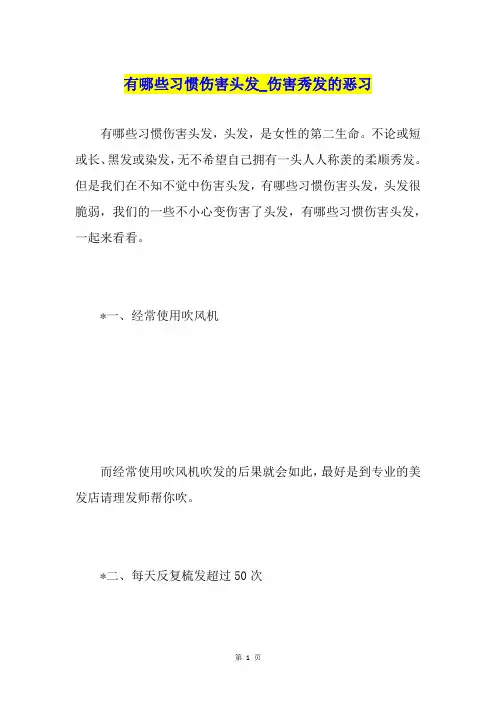 有哪些习惯伤害头发_伤害秀发的恶习

有哪些习惯伤害头发，头发，是女性的第二生命。不论或短或长、黑发或染发，无不希望自己拥有一头人人称羡的柔顺秀发。但是我们在不知不觉中伤害头发，有哪些习惯伤害头发，头发很脆弱，我们的一些不小心变伤害了头发，有哪些习惯伤害头发，一起来看看。

*一、经常使用吹风机

而经常使用吹风机吹发的后果就会如此，最好是到专业的美发店请理发师帮你吹。

*二、每天反复梳发超过50次

第 1 页